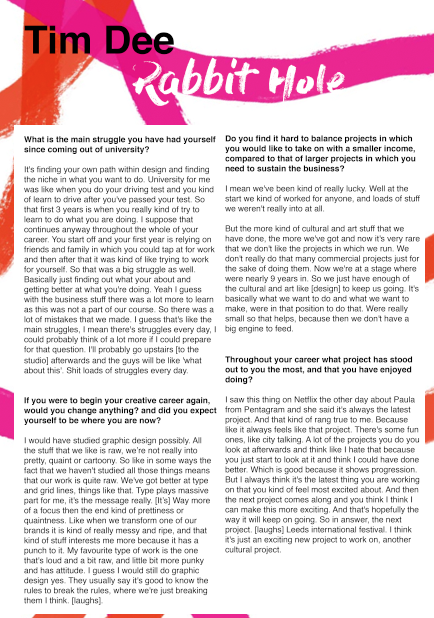 Tim Dee

Rabbit Hole

What is the main struggle you have had yourself since coming out of university?

It's finding your own path within design and finding the niche in what you want to do. University for me was like when you do your driving test and you kind of learn to drive after you've passed your test. So that first 3 years is when you really kind of try to learn to do what you are doing. I suppose that continues anyway throughout the whole of your career. You start off and your first year is relying on friends and family in which you could tap at for work and then after that it was kind of like trying to work for yourself. So that was a big struggle as well. Basically just finding out what your about and getting better at what you're doing. Yeah I guess with the business stuff there was a lot more to learn as this was not a part of our course. So there was a lot of mistakes that we made. I guess that's like the main struggles, I mean there's struggles every day, I could probably think of a lot more if I could prepare for that question. I'll probably go upstairs [to the studio] afterwards and the guys will be like 'what about this'. Shit loads of struggles every day.

If you were to begin your creative career again, would you change anything? and did you expect yourself to be where you are now?

I would have studied graphic design possibly. All the stuff that we like is raw, we're not really into pretty, quaint or cartoony. So like in some ways the fact that we haven't studied all those things means that our work is quite raw. We've got better at type and grid lines, things like that. Type plays massive part for me, it's the message really. [It's] Way more of a focus then the end kind of prettiness or quaintness. Like when we transform one of our brands it is kind of really messy and ripe, and that kind of stuff interests me more because it has a punch to it. My favourite type of work is the one that's loud and a bit raw, and little bit more punky and has attitude. I guess I would still do graphic design yes. They usually say it's good to know the rules to break the rules, where we're just breaking them I think. [laughs].

Do you find it hard to balance projects in which you would like to take on with a smaller income, compared to that of larger projects in which you need to sustain the business?

I mean we've been kind of really lucky. Well at the start we kind of worked for anyone, and loads of stuff we weren't really into at all.

But the more kind of cultural and art stuff that we have done, the more we've got and now it's very rare that we don't like the projects in which we run. We don't really do that many commercial projects just for the sake of doing them. Now we're at a stage where were nearly 9 years in. So we just have enough of the cultural and art like [design] to keep us going. It's basically what we want to do and what we want to make, were in that position to do that. Were really small so that helps, because then we don't have a big engine to feed.

Throughout your career what project has stood out to you the most, and that you have enjoyed doing?

I saw this thing on Netflix the other day about Paula from Pentagram and she said it's always the latest project. And that kind of rang true to me. Because like it always feels like that project. There's some fun ones, like city talking. A lot of the projects you do you look at afterwards and think like I hate that because you just start to look at it and think I could have done better. Which is good because it shows progression. But I always think it's the latest thing you are working on that you kind of feel most excited about. And then the next project comes along and you think I think I can make this more exciting. And that's hopefully the way it will keep on going. So in answer, the next project. [laughs] Leeds international festival. I think it's just an exciting new project to work on, another cultural project.